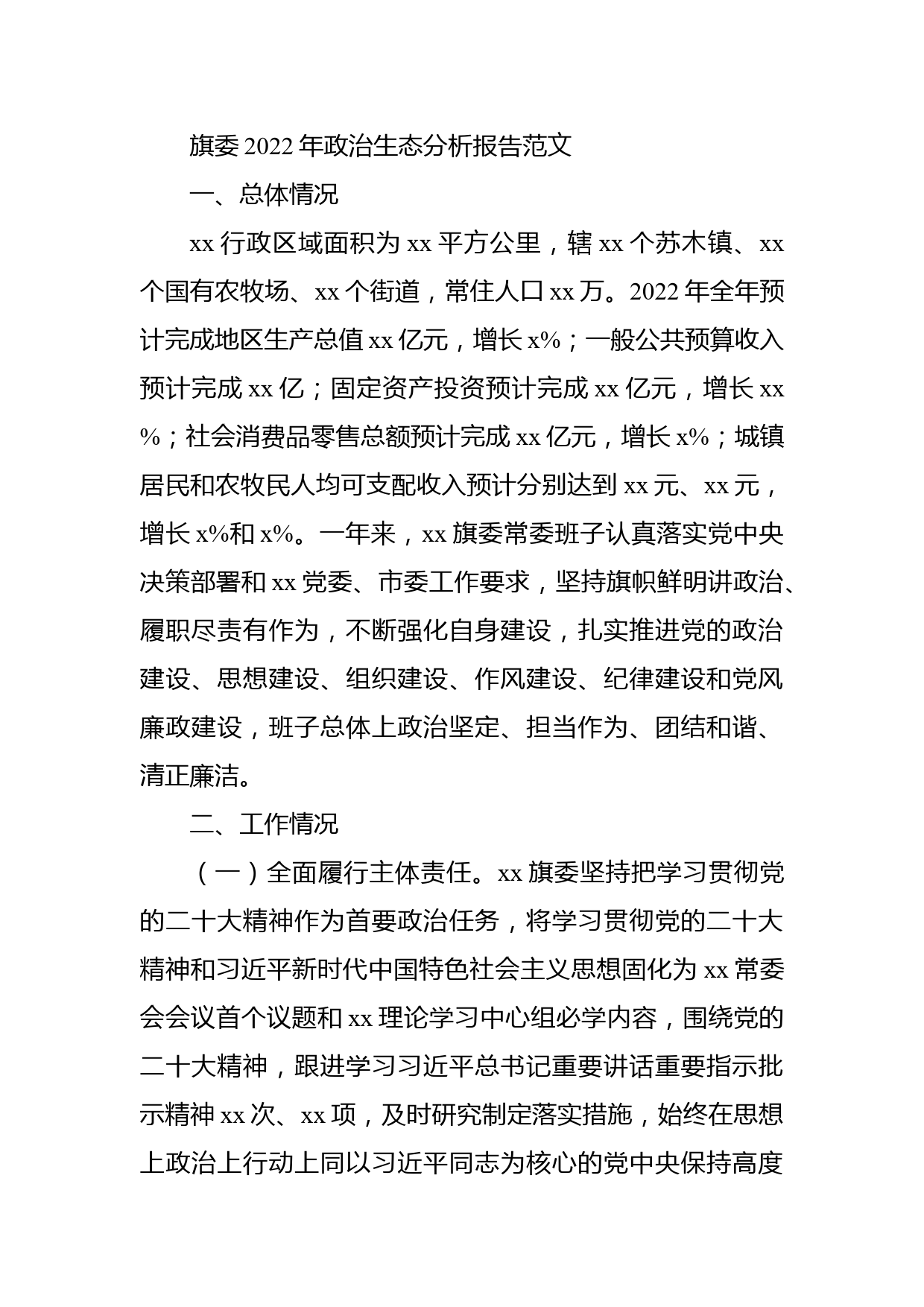 旗委2022年政治生态分析报告范文

一、总体情况

xx行政区域面积为xx平方公里，辖xx个苏木镇、xx个国有农牧场、xx个街道，常住人口xx万。2022年全年预计完成地区生产总值xx亿元，增长x%；一般公共预算收入预计完成xx亿；固定资产投资预计完成xx亿元，增长xx%；社会消费品零售总额预计完成xx亿元，增长x%；城镇居民和农牧民人均可支配收入预计分别达到xx元、xx元，增长x%和x%。一年来，xx旗委常委班子认真落实党中央决策部署和xx党委、市委工作要求，坚持旗帜鲜明讲政治、履职尽责有作为，不断强化自身建设，扎实推进党的政治建设、思想建设、组织建设、作风建设、纪律建设和党风廉政建设，班子总体上政治坚定、担当作为、团结和谐、清正廉洁。

二、工作情况

（一）全面履行主体责任。xx旗委坚持把学习贯彻党的二十大精神作为首要政治任务，将学习贯彻党的二十大精神和习近平新时代中国特色社会主义思想固化为xx常委会会议首个议题和xx理论学习中心组必学内容，围绕党的二十大精神，跟进学习习近平总书记重要讲话重要指示批示精神xx次、xx项，及时研究制定落实措施，始终在思想上政治上行动上同以习近平同志为核心的党中央保持高度